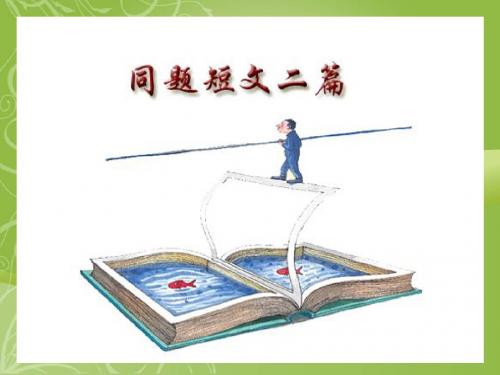 同题短文二篇